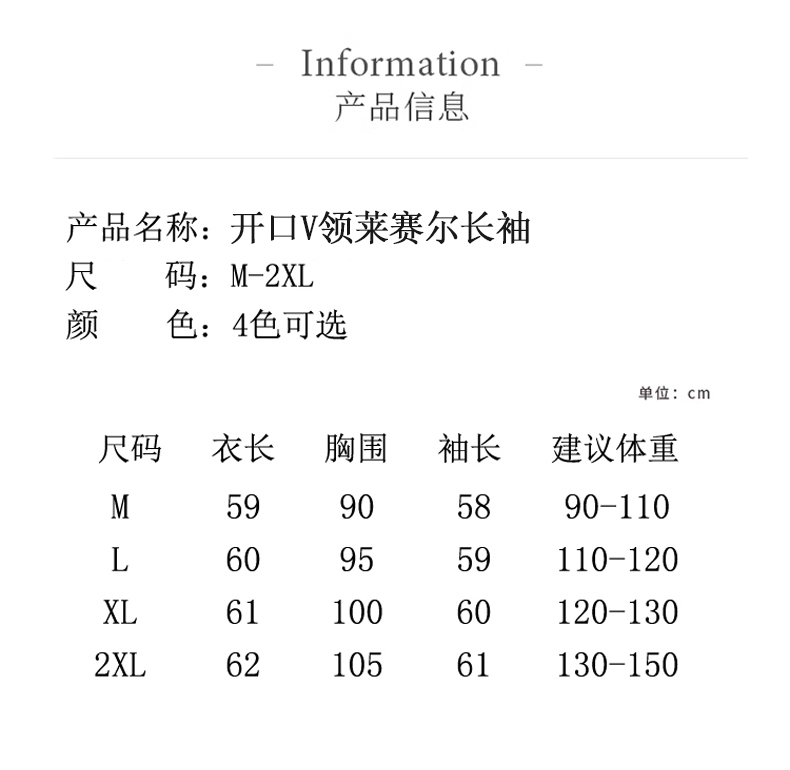 – Information –
产品信息

产品名称：开口V领莱赛尔长袖
尺　　码：M-2XL
颜　　色：4色可选

单位：cm

| 尺码 | 衣长 | 胸围 | 袖长 | 建议体重 |
|---|---|---|---|---|
| M | 59 | 90 | 58 | 90-110 |
| L | 60 | 95 | 59 | 110-120 |
| XL | 61 | 100 | 60 | 120-130 |
| 2XL | 62 | 105 | 61 | 130-150 |